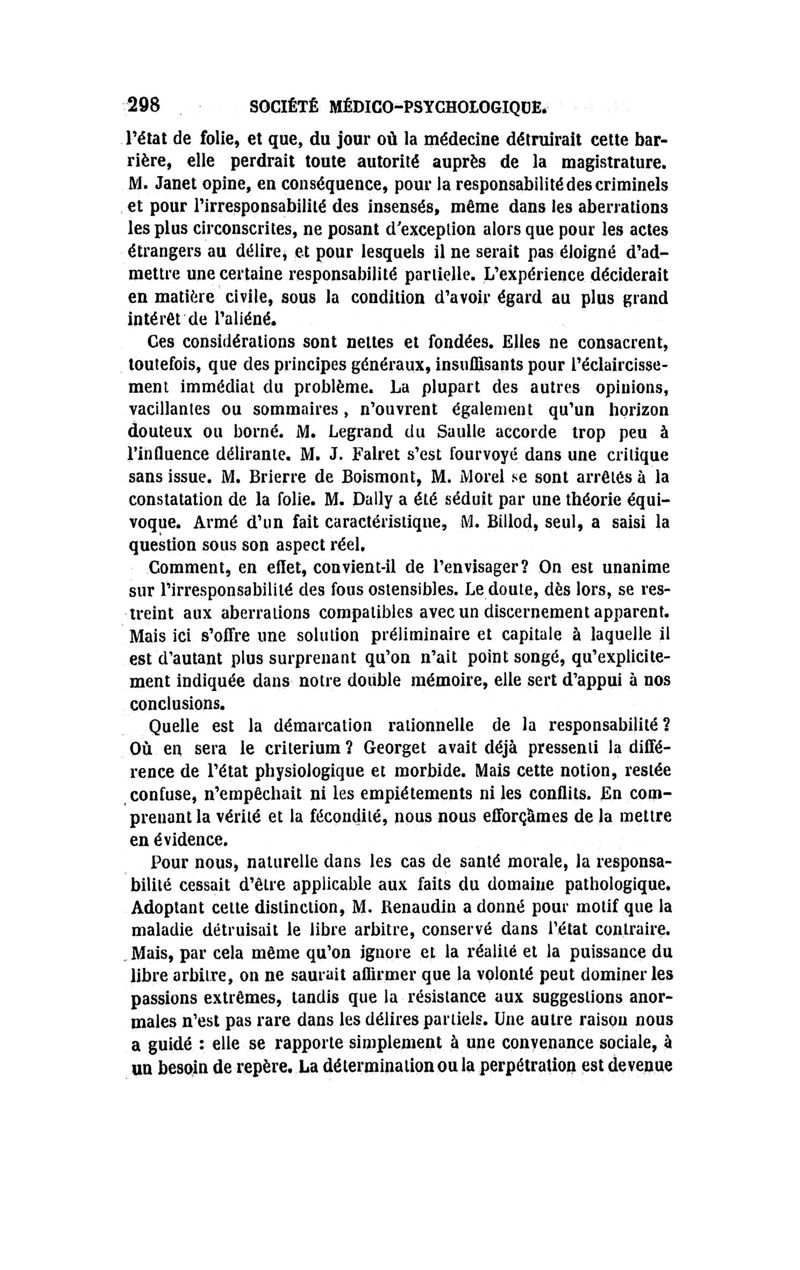 298 SOCIÉTÉ MÉDICO-PSYCHOLOGIQUE.

l'état de folie, et que, du jour où la médecine détruirait cette barrière, elle perdrait toute autorité auprès de la magistrature. M. Janet opine, en conséquence, pour la responsabilité des criminels et pour l'irresponsabilité des insensés, même dans les aberrations les plus circonscrites, ne posant d'exception alors que pour les actes étrangers au délire, et pour lesquels il ne serait pas éloigné d'admettre une certaine responsabilité partielle. L'expérience déciderait en matière civile, sous la condition d'avoir égard au plus grand intérêt de l'aliéné.

Ces considérations sont nettes et fondées. Elles ne consacrent, toutefois, que des principes généraux, insuffisants pour l'éclaircissement immédiat du problème. La plupart des autres opinions, vacillantes ou sommaires, n'ouvrent également qu'un horizon douteux ou borné. M. Legrand du Saulle accorde trop peu à l'influence délirante. M. J. Falret s'est fourvoyé dans une critique sans issue. M. Brierre de Boismont, M. Morel se sont arrêtés à la constatation de la folie. M. Dally a été séduit par une théorie équivoque. Armé d'un fait caractéristique, M. Billod, seul, a saisi la question sous son aspect réel.

Comment, en effet, convient-il de l'envisager? On est unanime sur l'irresponsabilité des fous ostensibles. Le doute, dès lors, se restreint aux aberrations compatibles avec un discernement apparent. Mais ici s'offre une solution préliminaire et capitale à laquelle il est d'autant plus surprenant qu'on n'ait point songé, qu'explicitement indiquée dans notre double mémoire, elle sert d'appui à nos conclusions.

Quelle est la démarcation rationnelle de la responsabilité? Où en sera le criterium? Georget avait déjà pressenti la différence de l'état physiologique et morbide. Mais cette notion, restée confuse, n'empêchait ni les empiétements ni les conflits. En comprenant la vérité et la fécondité, nous nous efforçâmes de la mettre en évidence.

Pour nous, naturelle dans les cas de santé morale, la responsabilité cessait d'être applicable aux faits du domaine pathologique. Adoptant cette distinction, M. Renaudin a donné pour motif que la maladie détruisait le libre arbitre, conservé dans l'état contraire. Mais, par cela même qu'on ignore et la réalité et la puissance du libre arbitre, on ne saurait affirmer que la volonté peut dominer les passions extrêmes, tandis que la résistance aux suggestions anormales n'est pas rare dans les délires partiels. Une autre raison nous a guidé : elle se rapporte simplement à une convenance sociale, à un besoin de repère. La détermination ou la perpétration est devenue